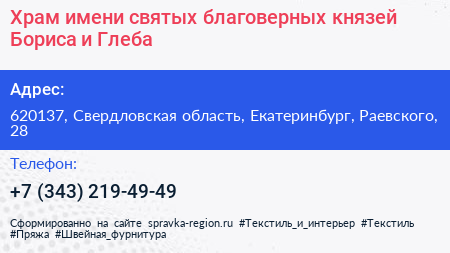 Храм имени святых благоверных князей Бориса и Глеба

Адрес:

620137, Свердловская область, Екатеринбург, Раевского, 28

Телефон:

+7 (343) 219-49-49

Сформированно на сайте spravka-region.ru #Текстиль_и_интерьер #Текстиль #Пряжа #Швейная_фурнитура